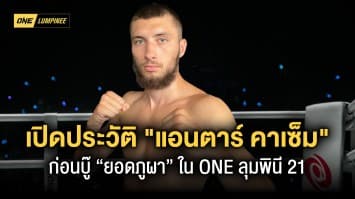 ONE LUMPINEE

เปิดประวัติ "แอนตาร์ คาเซ็ม"
ก่อนบู๊ “ยอดภูผา” ใน ONE ลุมพินี 21